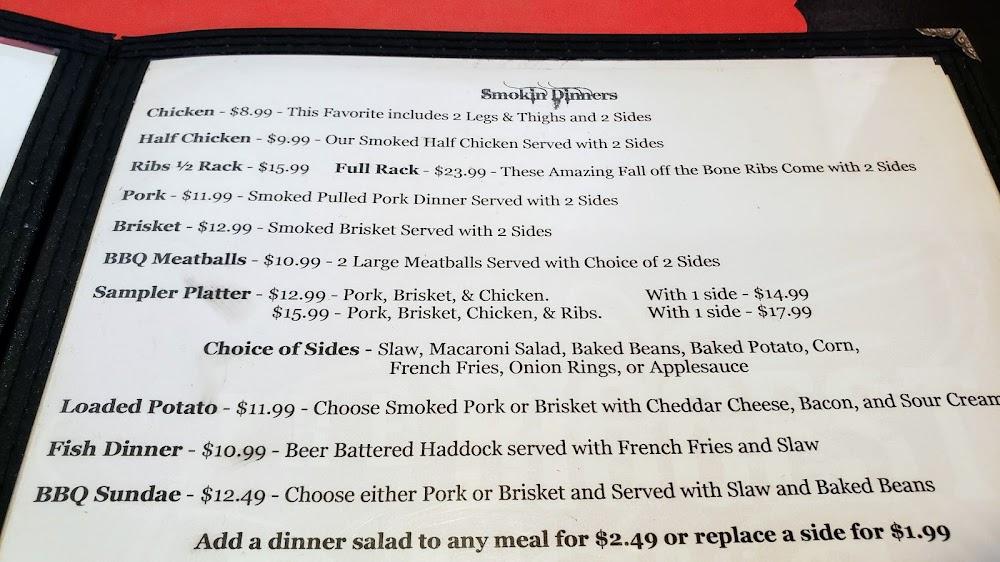 Smokin Dinners

Chicken - $8.99 - This Favorite includes 2 Legs & Thighs and 2 Sides

Half Chicken - $9.99 - Our Smoked Half Chicken Served with 2 Sides

Ribs ½ Rack - $15.99 Full Rack - $23.99 - These Amazing Fall off the Bone Ribs Come with 2 Sides

Pork - $11.99 - Smoked Pulled Pork Dinner Served with 2 Sides

Brisket - $12.99 - Smoked Brisket Served with 2 Sides

BBQ Meatballs - $10.99 - 2 Large Meatballs Served with Choice of 2 Sides

Sampler Platter - $12.99 - Pork, Brisket, & Chicken. With 1 side - $14.99
$15.99 - Pork, Brisket, Chicken, & Ribs. With 1 side - $17.99

Choice of Sides - Slaw, Macaroni Salad, Baked Beans, Baked Potato, Corn, French Fries, Onion Rings, or Applesauce

Loaded Potato - $11.99 - Choose Smoked Pork or Brisket with Cheddar Cheese, Bacon, and Sour Cream

Fish Dinner - $10.99 - Beer Battered Haddock served with French Fries and Slaw

BBQ Sundae - $12.49 - Choose either Pork or Brisket and Served with Slaw and Baked Beans

Add a dinner salad to any meal for $2.49 or replace a side for $1.99